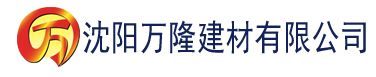 万 沈阳万隆建材有限公司